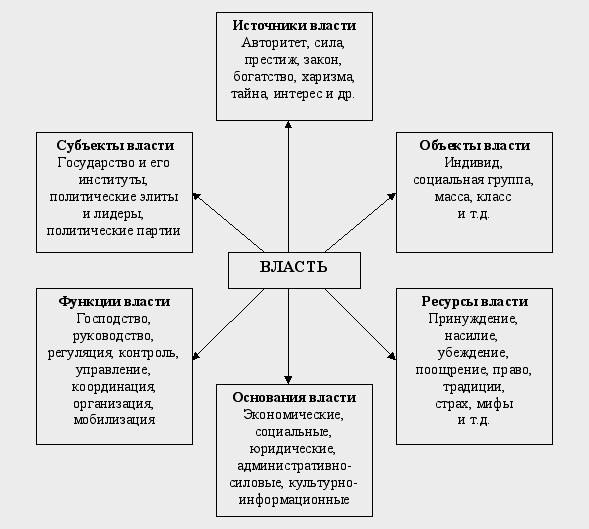 Источники власти
Авторитет, сила, престиж, закон, богатство, харизма, тайна, интерес и др.

Субъекты власти
Государство и его институты, политические элиты и лидеры, политические партии

Объекты власти
Индивид, социальная группа, масса, класс и т.д.

ВЛАСТЬ

Функции власти
Господство, руководство, регуляция, контроль, управление, координация, организация, мобилизация

Ресурсы власти
Принуждение, насилие, убеждение, поощрение, право, традиции, страх, мифы и т.д.

Основания власти
Экономические, социальные, юридические, административно-силовые, культурно-информационные